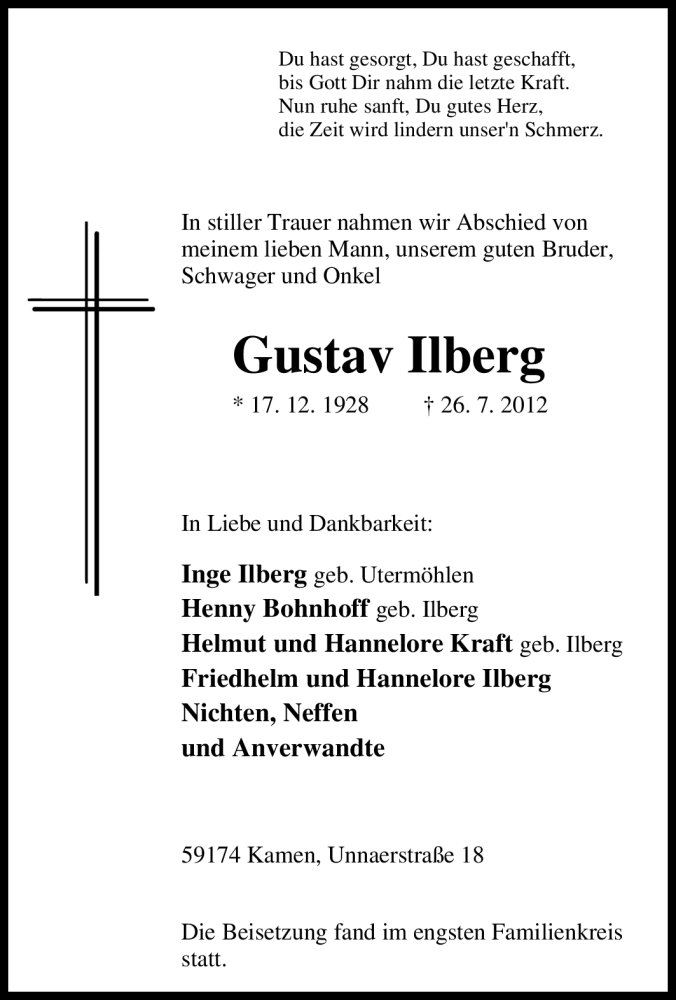 Du hast gesorgt, Du hast geschafft,
bis Gott Dir nahm die letzte Kraft.
Nun ruhe sanft, Du gutes Herz,
die Zeit wird lindern unser'n Schmerz.

In stiller Trauer nahmen wir Abschied von meinem lieben Mann, unserem guten Bruder, Schwager und Onkel

Gustav Ilberg

* 17. 12. 1928 † 26. 7. 2012

In Liebe und Dankbarkeit:

Inge Ilberg geb. Utermöhlen
Henny Bohnhoff geb. Ilberg
Helmut und Hannelore Kraft geb. Ilberg
Friedhelm und Hannelore Ilberg
Nichten, Neffen
und Anverwandte

59174 Kamen, Unnaerstraße 18

Die Beisetzung fand im engsten Familienkreis statt.